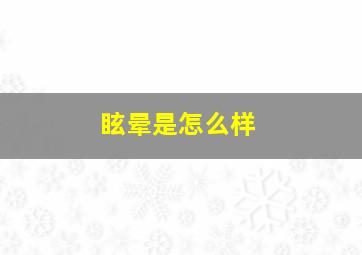 眩晕是怎么样